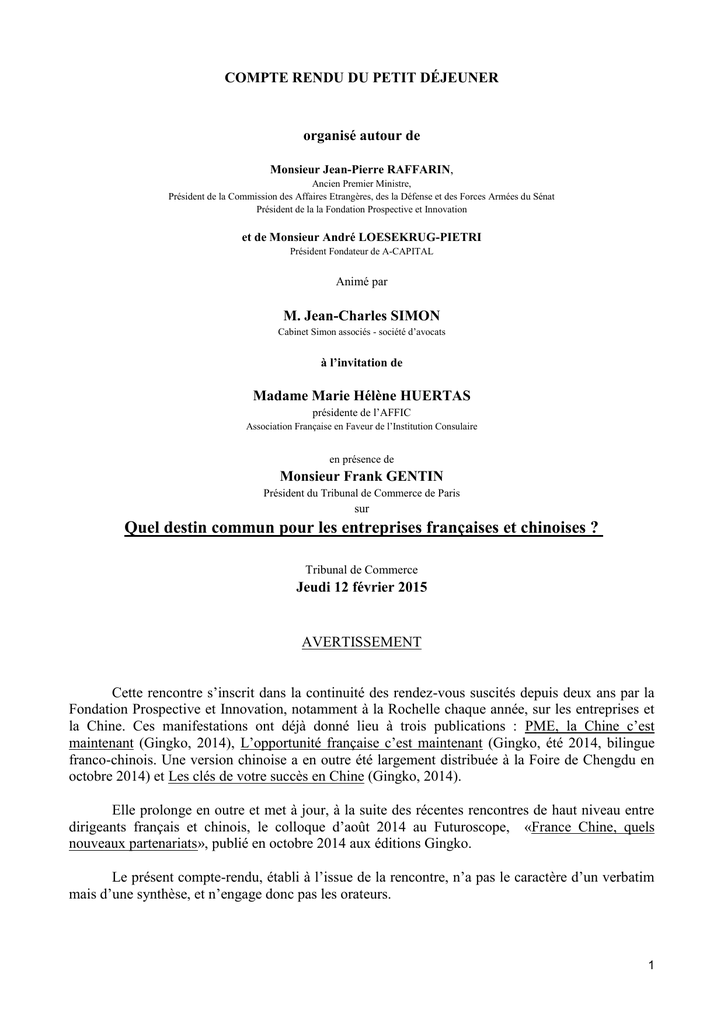 COMPTE RENDU DU PETIT DÉJEUNER

organisé autour de

Monsieur Jean-Pierre RAFFARIN,
Ancien Premier Ministre,
Président de la Commission des Affaires Etrangères, des la Défense et des Forces Armées du Sénat
Président de la la Fondation Prospective et Innovation

et de Monsieur André LOESEKRUG-PIETRI
Président Fondateur de A-CAPITAL

Animé par

M. Jean-Charles SIMON
Cabinet Simon associés - société d'avocats

à l'invitation de

Madame Marie Hélène HUERTAS
présidente de l'AFFIC
Association Française en Faveur de l'Institution Consulaire

en présence de
Monsieur Frank GENTIN
Président du Tribunal de Commerce de Paris
sur

Quel destin commun pour les entreprises françaises et chinoises ?

Tribunal de Commerce
Jeudi 12 février 2015

AVERTISSEMENT

Cette rencontre s'inscrit dans la continuité des rendez-vous suscités depuis deux ans par la Fondation Prospective et Innovation, notamment à la Rochelle chaque année, sur les entreprises et la Chine. Ces manifestations ont déjà donné lieu à trois publications : PME, la Chine c'est maintenant (Gingko, 2014), L'opportunité française c'est maintenant (Gingko, été 2014, bilingue franco-chinois. Une version chinoise a en outre été largement distribuée à la Foire de Chengdu en octobre 2014) et Les clés de votre succès en Chine (Gingko, 2014).

Elle prolonge en outre et met à jour, à la suite des récentes rencontres de haut niveau entre dirigeants français et chinois, le colloque d'août 2014 au Futuroscope, «France Chine, quels nouveaux partenariats», publié en octobre 2014 aux éditions Gingko.

Le présent compte-rendu, établi à l'issue de la rencontre, n'a pas le caractère d'un verbatim mais d'une synthèse, et n'engage donc pas les orateurs.

1